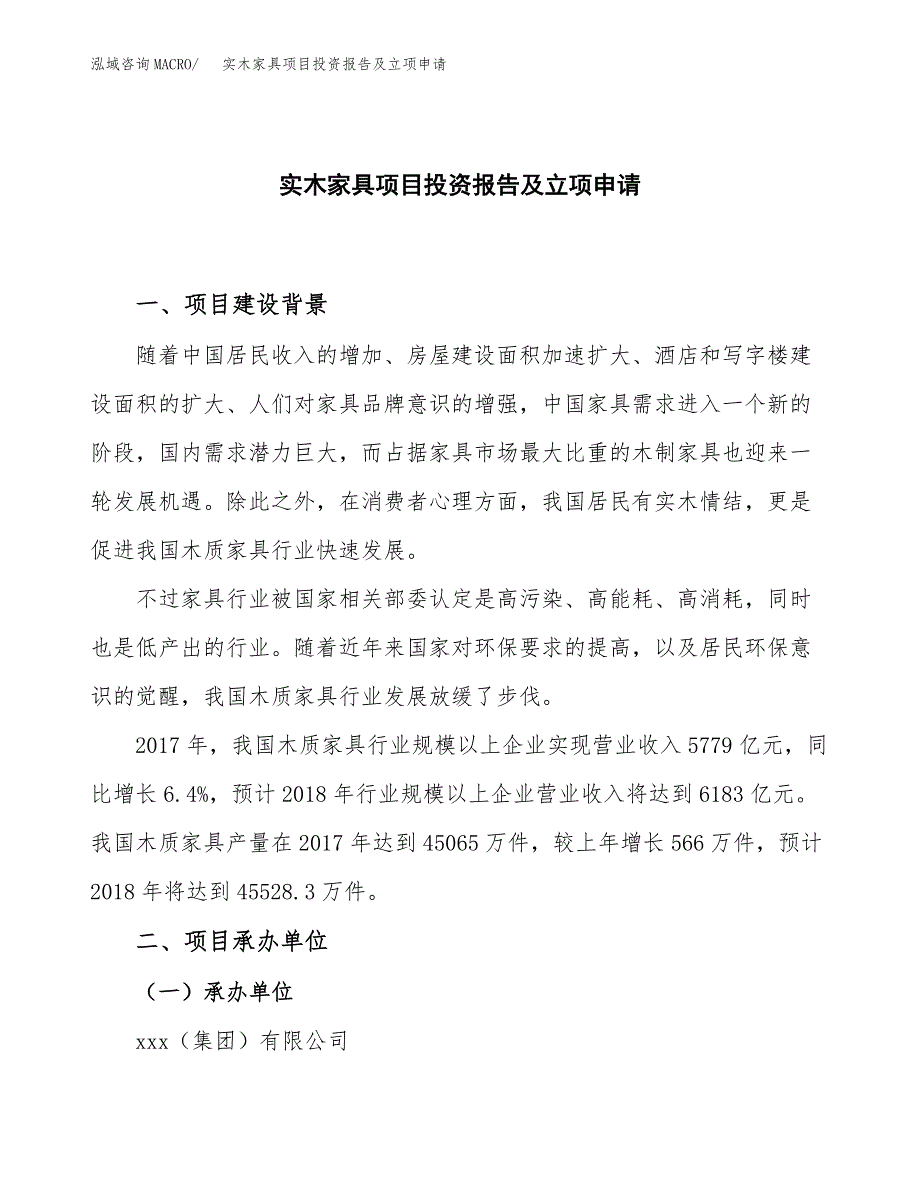 泓域咨询MACRO/　实木家具项目投资报告及立项申请

实木家具项目投资报告及立项申请

一、项目建设背景

随着中国居民收入的增加、房屋建设面积加速扩大、酒店和写字楼建设面积的扩大、人们对家具品牌意识的增强，中国家具需求进入一个新的阶段，国内需求潜力巨大，而占据家具市场最大比重的木制家具也迎来一轮发展机遇。除此之外，在消费者心理方面，我国居民有实木情结，更是促进我国木质家具行业快速发展。

不过家具行业被国家相关部委认定是高污染、高能耗、高消耗，同时也是低产出的行业。随着近年来国家对环保要求的提高，以及居民环保意识的觉醒，我国木质家具行业发展放缓了步伐。

2017 年，我国木质家具行业规模以上企业实现营业收入 5779 亿元，同比增长 6.4%，预计 2018 年行业规模以上企业营业收入将达到 6183 亿元。我国木质家具产量在 2017 年达到 45065 万件，较上年增长 566 万件，预计 2018 年将达到 45528.3 万件。

二、项目承办单位

（一）承办单位

xxx（集团）有限公司